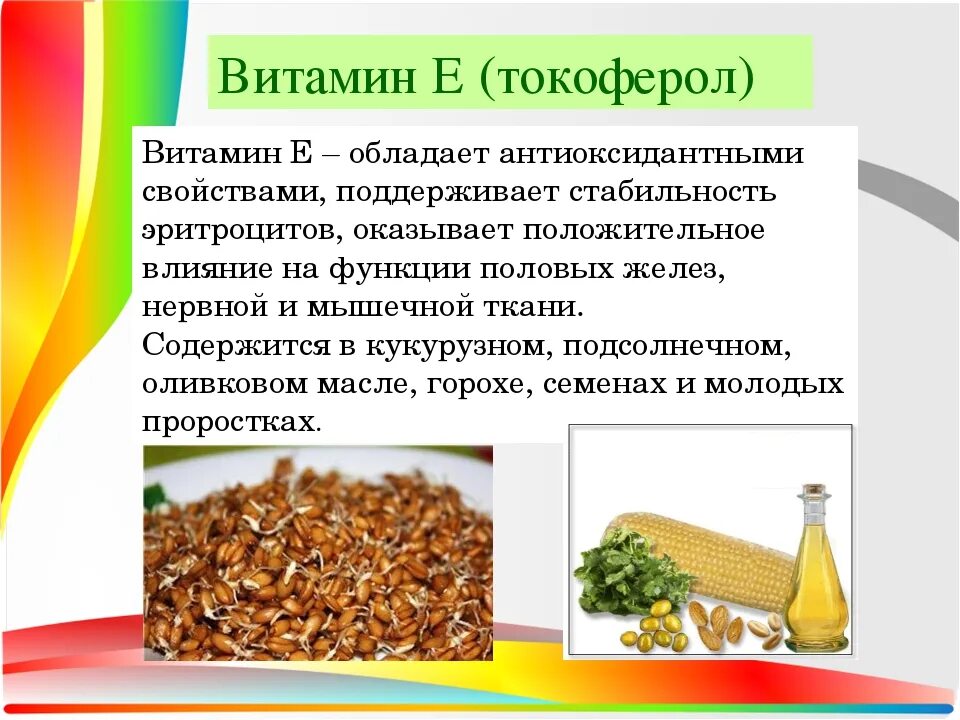 Витамин Е (токоферол)

Витамин Е – обладает антиоксидантными свойствами, поддерживает стабильность эритроцитов, оказывает положительное влияние на функции половых желез, нервной и мышечной ткани.
Содержится в кукурузном, подсолнечном, оливковом масле, горохе, семенах и молодых проростках.